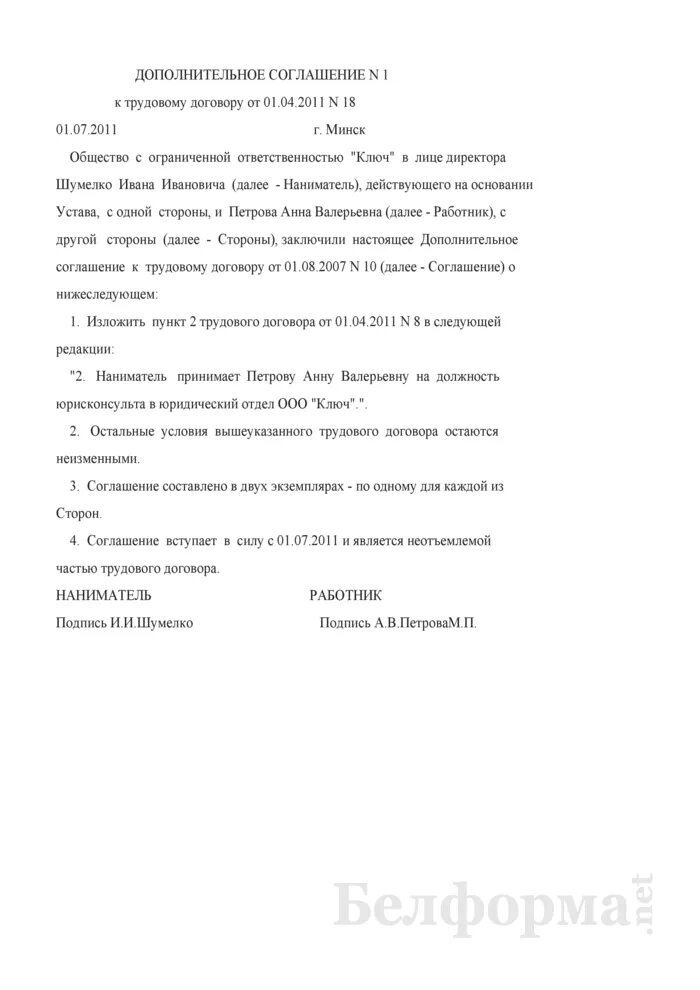 ДОПОЛНИТЕЛЬНОЕ СОГЛАШЕНИЕ N 1

к трудовому договору от 01.04.2011 N 18

01.07.2011 г. Минск

Общество с ограниченной ответственностью "Ключ" в лице директора Шумелко Ивана Ивановича (далее - Наниматель), действующего на основании Устава, с одной стороны, и Петрова Анна Валерьевна (далее - Работник), с другой стороны (далее - Стороны), заключили настоящее Дополнительное соглашение к трудовому договору от 01.08.2007 N 10 (далее - Соглашение) о нижеследующем:

1. Изложить пункт 2 трудового договора от 01.04.2011 N 8 в следующей редакции:

"2. Наниматель принимает Петрову Анну Валерьевну на должность юрисконсульта в юридический отдел ООО "Ключ".".

2. Остальные условия вышеуказанного трудового договора остаются неизменными.

3. Соглашение составлено в двух экземплярах - по одному для каждой из Сторон.

4. Соглашение вступает в силу с 01.07.2011 и является неотъемлемой частью трудового договора.

НАНИМАТЕЛЬ РАБОТНИК

Подпись И.И.Шумелко Подпись А.В.ПетроваМ.П.

Белформа.net